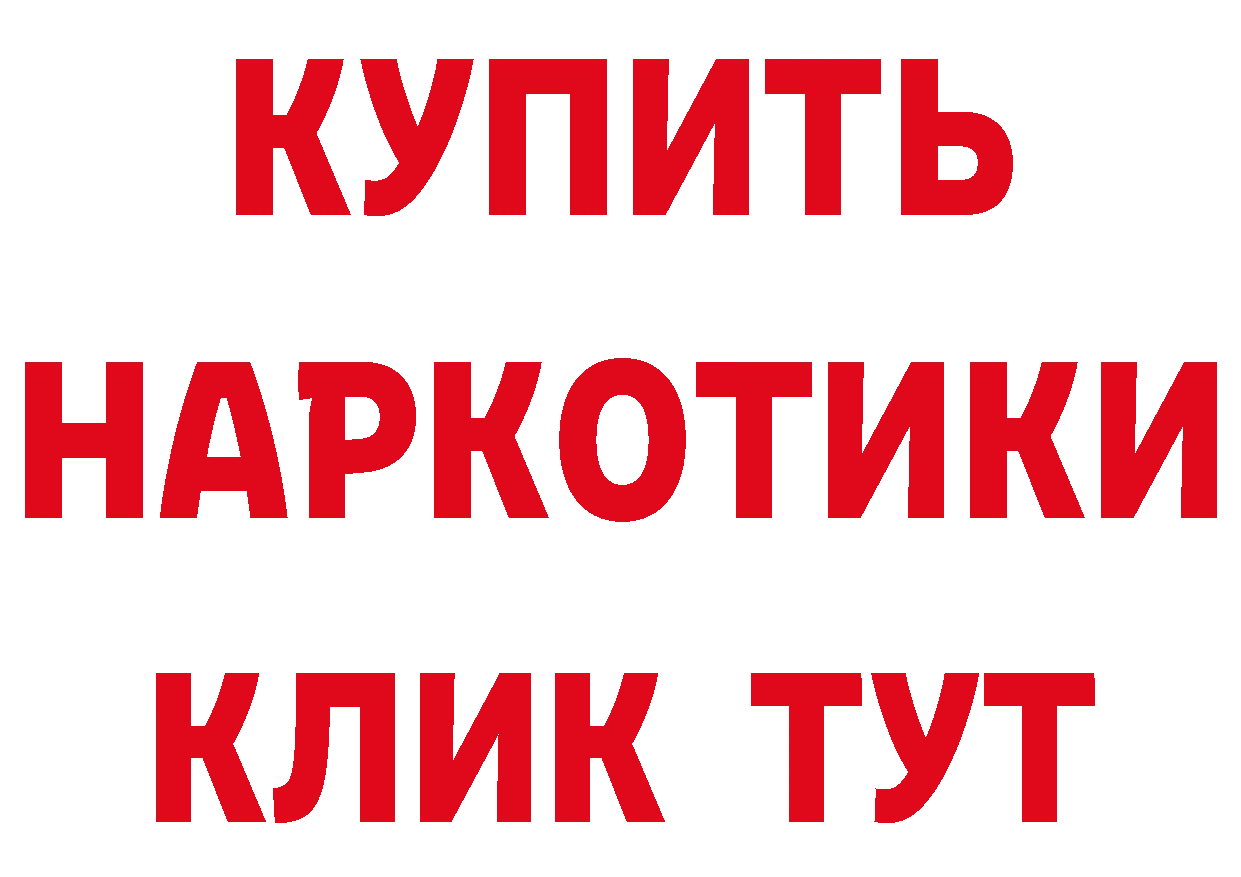 КУПИТЬ
НАРКОТИКИ
КЛИК ТУТ